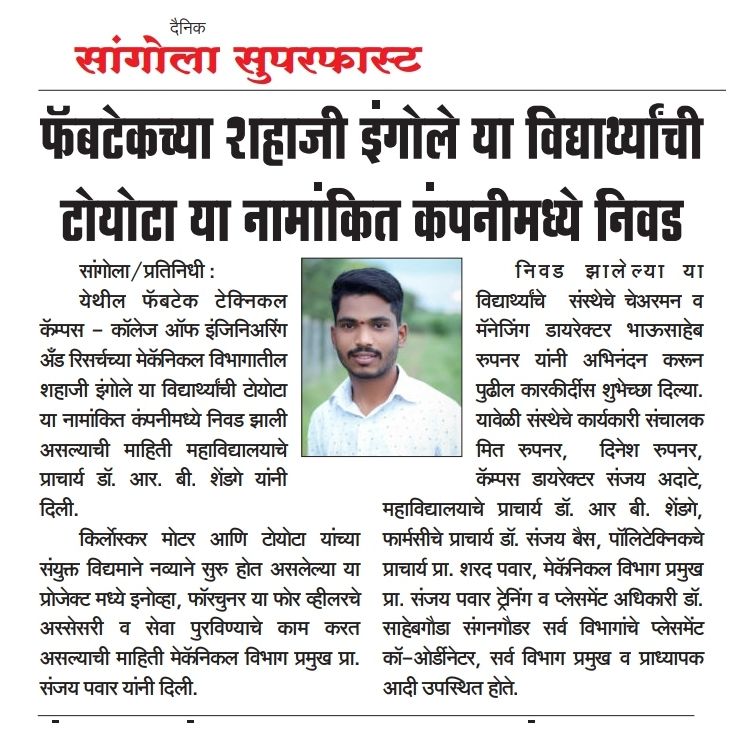 दैनिक
सांगोला सुपरफास्ट

फॅबटेकच्या शहाजी इंगोले या विद्यार्थ्यांची टोयोटा या नामांकित कंपनीमध्ये निवड

सांगोला/प्रतिनिधी :
येथील फॅबटेक टेक्निकल कॅम्पस – कॉलेज ऑफ इंजिनिअरिंग अँड रिसर्चच्या मेकॅनिकल विभागातील शहाजी इंगोले या विद्यार्थ्यांची टोयोटा या नामांकित कंपनीमध्ये निवड झाली असल्याची माहिती महाविद्यालयाचे प्राचार्य डॉ. आर. बी. शेंडगे यांनी दिली.

किर्लोस्कर मोटर आणि टोयोटा यांच्या संयुक्त विद्यमाने नव्याने सुरु होत असलेल्या या प्रोजेक्ट मध्ये इनोव्हा, फॉरचुनर या फोर व्हीलरचे अस्सेसरी व सेवा पुरविण्याचे काम करत असल्याची माहिती मेकॅनिकल विभाग प्रमुख प्रा. संजय पवार यांनी दिली.

निवड झालेल्या या विद्यार्थ्यांचे संस्थेचे चेअरमन व मॅनेजिंग डायरेक्टर भाऊसाहेब रुपनर यांनी अभिनंदन करून पुढील कारकीर्दीस शुभेच्छा दिल्या. यावेळी संस्थेचे कार्यकारी संचालक मित रुपनर, दिनेश रुपनर, कॅम्पस डायरेक्टर संजय अदाटे, महाविद्यालयाचे प्राचार्य डॉ. आर बी. शेंडगे, फार्मसीचे प्राचार्य डॉ. संजय बैस, पॉलिटेक्निकचे प्राचार्य प्रा. शरद पवार, मेकॅनिकल विभाग प्रमुख प्रा. संजय पवार ट्रेनिंग व प्लेसमेंट अधिकारी डॉ. साहेबगौडा संगनगौडर सर्व विभागांचे प्लेसमेंट कॉ–ओर्डीनेटर, सर्व विभाग प्रमुख व प्राध्यापक आदी उपस्थित होते.